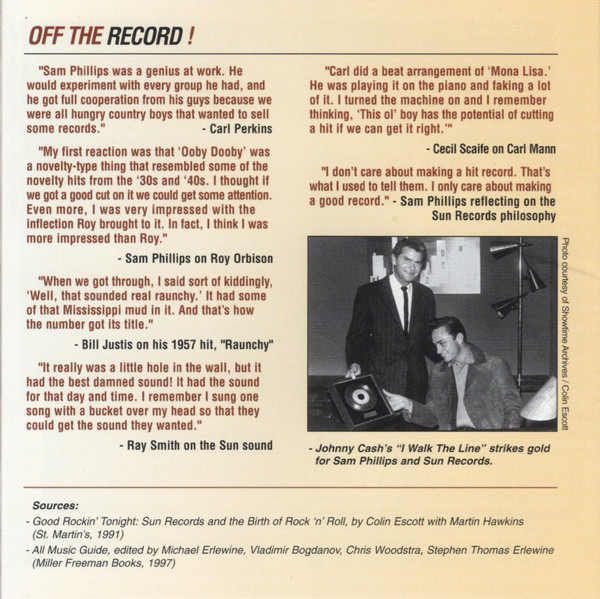 OFF THE RECORD !

"Sam Phillips was a genius at work. He would experiment with every group he had, and he got full cooperation from his guys because we were all hungry country boys that wanted to sell some records." - Carl Perkins

"My first reaction was that 'Ooby Dooby' was a novelty-type thing that resembled some of the novelty hits from the '30s and '40s. I thought if we got a good cut on it we could get some attention. Even more, I was very impressed with the inflection Roy brought to it. In fact, I think I was more impressed than Roy."

- Sam Phillips on Roy Orbison

"When we got through, I said sort of kiddingly, 'Well, that sounded real raunchy.' It had some of that Mississippi mud in it. And that's how the number got its title."

- Bill Justis on his 1957 hit, "Raunchy"

"It really was a little hole in the wall, but it had the best damned sound! It had the sound for that day and time. I remember I sung one song with a bucket over my head so that they could get the sound they wanted."

- Ray Smith on the Sun sound

"Carl did a beat arrangement of 'Mona Lisa.' He was playing it on the piano and faking a lot of it. I turned the machine on and I remember thinking, 'This ol' boy has the potential of cutting a hit if we can get it right.'"

- Cecil Scaife on Carl Mann

"I don't care about making a hit record. That's what I used to tell them. I only care about making a good record." - Sam Phillips reflecting on the Sun Records philosophy

Photo courtesy of Showtime Archives / Colin Escott

- Johnny Cash's "I Walk The Line" strikes gold for Sam Phillips and Sun Records.

Sources:
- Good Rockin' Tonight: Sun Records and the Birth of Rock 'n' Roll, by Colin Escott with Martin Hawkins (St. Martin's, 1991)
- All Music Guide, edited by Michael Erlewine, Vladimir Bogdanov, Chris Woodstra, Stephen Thomas Erlewine (Miller Freeman Books, 1997)